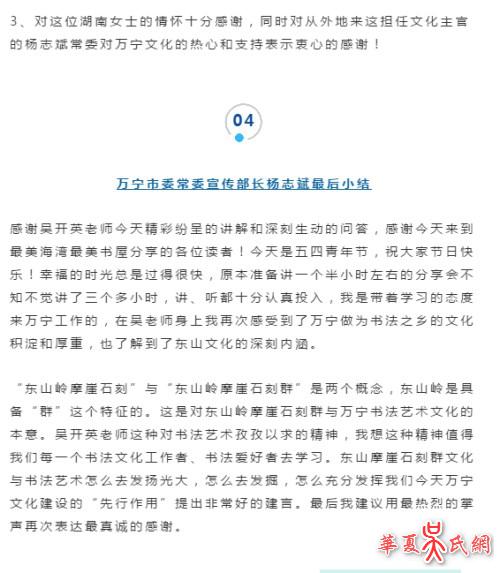 3、对这位湖南女士的情怀十分感谢，同时对从外地来这担任文化主官的杨志斌常委对万宁文化的热心和支持表示衷心的感谢！

04

万宁市委常委宣传部长杨志斌最后小结

感谢吴开英老师今天精彩纷呈的讲解和深刻生动的问答，感谢今天来到最美海湾最美书屋分享的各位读者！今天是五四青年节，祝大家节日快乐！幸福的时光总是过得很快，原本准备讲一个半小时左右的分享会不知不觉讲了三个多小时，讲、听都十分认真投入，我是带着学习的态度来万宁工作的，在吴老师身上我再次感受到了万宁做为书法之乡的文化积淀和厚重，也了解到了东山文化的深刻内涵。

“东山岭摩崖石刻”与“东山岭摩崖石刻群”是两个概念，东山岭是具备“群”这个特征的。这是对东山岭摩崖石刻群与万宁书法艺术文化的本意。吴开英老师这种对书法艺术孜孜以求的精神，我想这种精神值得我们每一个书法文化工作者、书法爱好者去学习。东山摩崖石刻群文化与书法艺术怎么去发扬光大，怎么去发掘，怎么充分发挥我们今天万宁文化建设的“先行作用”提出非常好的建言。最后我建议用最热烈的掌声再次表达最真诚的感谢。

華夏吴氏網